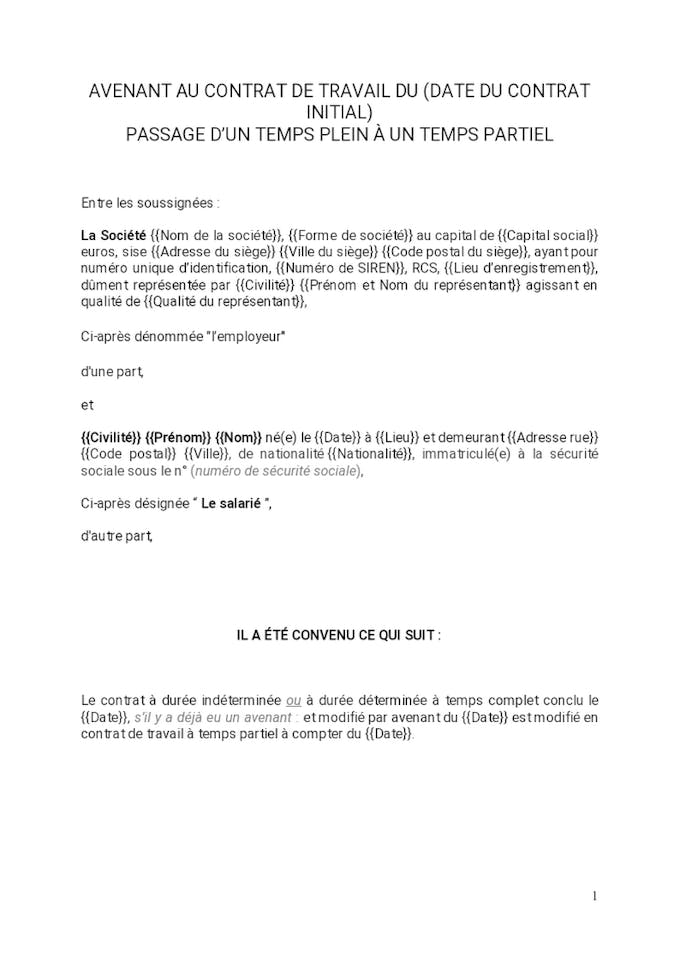 AVENANT AU CONTRAT DE TRAVAIL DU (DATE DU CONTRAT INITIAL)
PASSAGE D'UN TEMPS PLEIN À UN TEMPS PARTIEL

Entre les soussignées :

La Société {{Nom de la société}}, {{Forme de société}} au capital de {{Capital social}} euros, sise {{Adresse du siège}} {{Ville du siège}} {{Code postal du siège}}, ayant pour numéro unique d'identification, {{Numéro de SIREN}}, RCS, {{Lieu d'enregistrement}}, dûment représentée par {{Civilité}} {{Prénom et Nom du représentant}} agissant en qualité de {{Qualité du représentant}},

Ci-après dénommée "l'employeur"

d'une part,

et

{{Civilité}} {{Prénom}} {{Nom}} né(e) le {{Date}} à {{Lieu}} et demeurant {{Adresse rue}} {{Code postal}} {{Ville}}, de nationalité {{Nationalité}}, immatriculé(e) à la sécurité sociale sous le n° (numéro de sécurité sociale),

Ci-après désignée " Le salarié ",

d'autre part,

IL A ÉTÉ CONVENU CE QUI SUIT :

Le contrat à durée indéterminée ou à durée déterminée à temps complet conclu le {{Date}}, s'il y a déjà eu un avenant : et modifié par avenant du {{Date}} est modifié en contrat de travail à temps partiel à compter du {{Date}}.

1